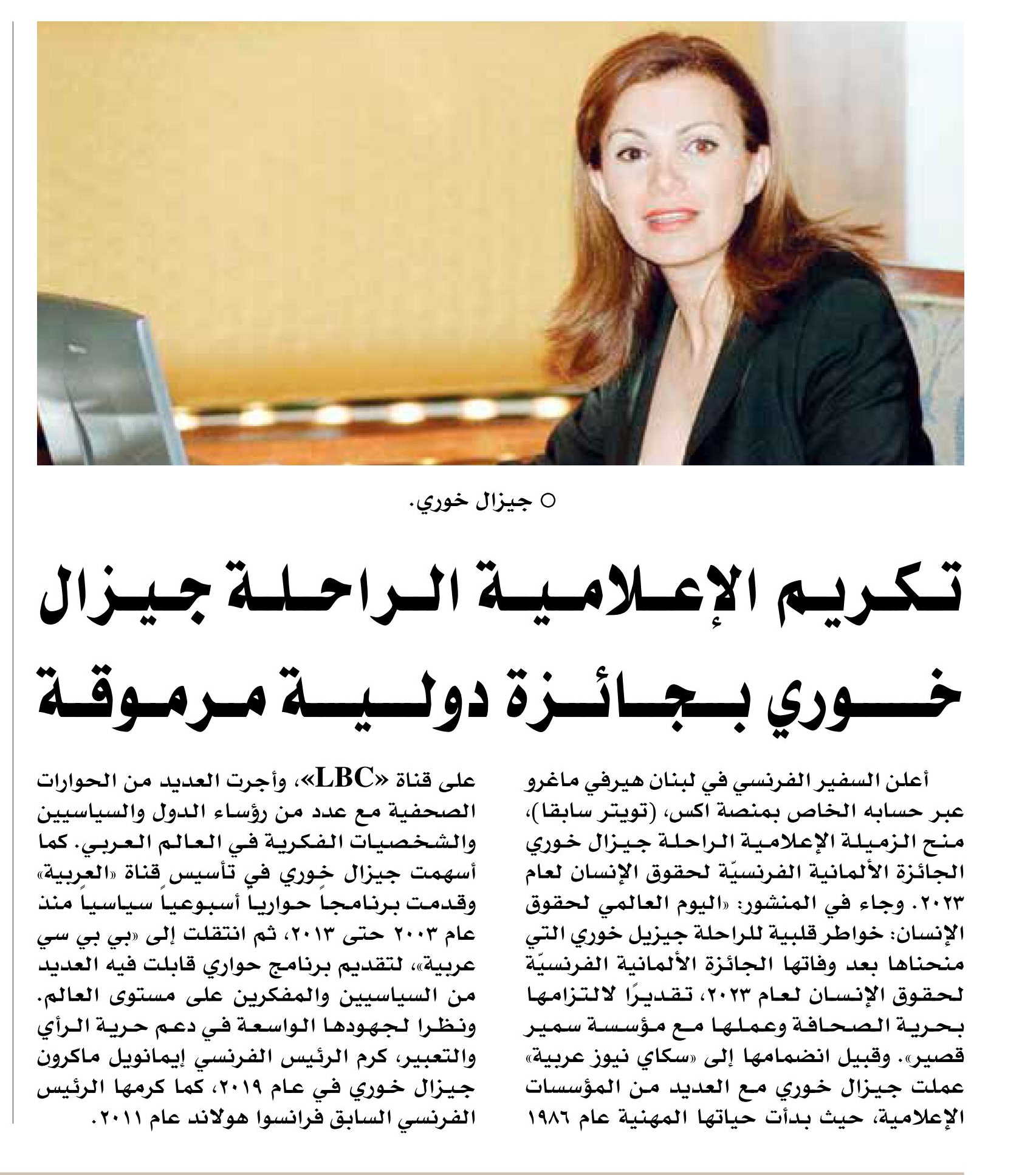 ○ جيزال خوري.

تكريم الإعلامية الراحلة جيزال خوري بجائزة دولية مرموقة

أعلن السفير الفرنسي في لبنان هيرفي ماغرو عبر حسابه الخاص بمنصة اكس، (تويتر سابقا)، منح الزميلة الإعلامية الراحلة جيزال خوري الجائزة الألمانية الفرنسيّة لحقوق الإنسان لعام ٢٠٢٣. وجاء في المنشور: «اليوم العالمي لحقوق الإنسان: خواطر قلبية للراحلة جيزيل خوري التي منحناها بعد وفاتها الجائزة الألمانية الفرنسيّة لحقوق الإنسان لعام ٢٠٢٣، تقديرًا لالتزامها بحرية الصحافة وعملها مع مؤسسة سمير قصير». وقبيل انضمامها إلى «سكاي نيوز عربية» عملت جيزال خوري مع العديد من المؤسسات الإعلامية، حيث بدأت حياتها المهنية عام ١٩٨٦ على قناة «LBC»، وأجرت العديد من الحوارات الصحفية مع عدد من رؤساء الدول والسياسيين والشخصيات الفكرية في العالم العربي. كما أسهمت جيزال خوري في تأسيس قناة «العربية» وقدمت برنامجاً حوارياً أسبوعياً سياسياً منذ عام ٢٠٠٣ حتى ٢٠١٣، ثم انتقلت إلى «بي بي سي عربية»، لتقديم برنامج حواري قابلت فيه العديد من السياسيين والمفكرين على مستوى العالم. ونظرا لجهودها الواسعة في دعم حرية الرأي والتعبير، كرم الرئيس الفرنسي إيمانويل ماكرون جيزال خوري في عام ٢٠١٩، كما كرمها الرئيس الفرنسي السابق فرانسوا هولاند عام ٢٠١١.